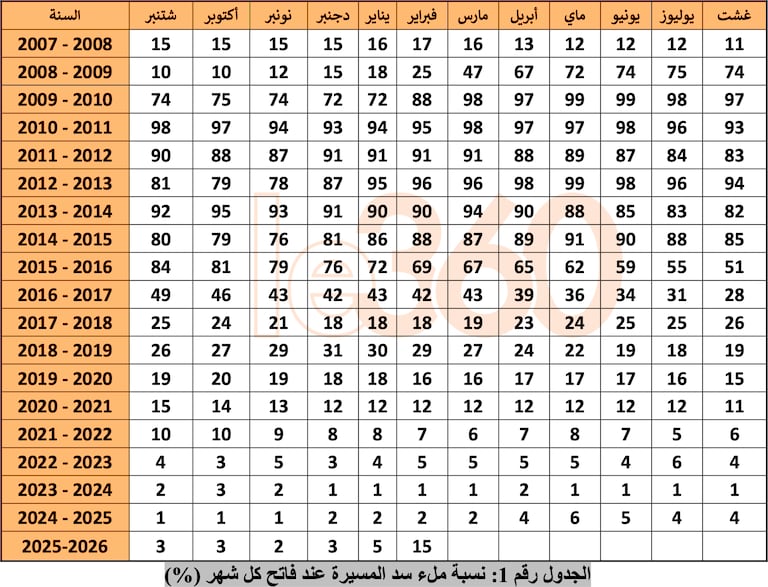 | السنة | شتنبر | أكتوبر | نونبر | دجنبر | يناير | فبراير | مارس | أبريل | ماي | يونيو | يوليوز | غشت |
|---|---|---|---|---|---|---|---|---|---|---|---|---|
| 2007 - 2008 | 15 | 15 | 15 | 15 | 16 | 17 | 16 | 13 | 12 | 12 | 12 | 11 |
| 2008 - 2009 | 10 | 10 | 12 | 15 | 18 | 25 | 47 | 67 | 72 | 74 | 75 | 74 |
| 2009 - 2010 | 74 | 75 | 74 | 72 | 72 | 88 | 98 | 97 | 99 | 99 | 98 | 97 |
| 2010 - 2011 | 98 | 97 | 94 | 93 | 94 | 95 | 98 | 97 | 97 | 98 | 96 | 93 |
| 2011 - 2012 | 90 | 88 | 87 | 91 | 91 | 91 | 91 | 88 | 89 | 87 | 84 | 83 |
| 2012 - 2013 | 81 | 79 | 78 | 87 | 95 | 96 | 96 | 98 | 99 | 98 | 96 | 94 |
| 2013 - 2014 | 92 | 95 | 93 | 91 | 90 | 90 | 94 | 90 | 88 | 85 | 83 | 82 |
| 2014 - 2015 | 80 | 79 | 76 | 81 | 86 | 88 | 87 | 89 | 91 | 90 | 88 | 85 |
| 2015 - 2016 | 84 | 81 | 79 | 76 | 72 | 69 | 67 | 65 | 62 | 59 | 55 | 51 |
| 2016 - 2017 | 49 | 46 | 43 | 42 | 43 | 42 | 43 | 39 | 36 | 34 | 31 | 28 |
| 2017 - 2018 | 25 | 24 | 21 | 18 | 18 | 18 | 19 | 23 | 24 | 25 | 25 | 26 |
| 2018 - 2019 | 26 | 27 | 29 | 31 | 30 | 29 | 27 | 24 | 22 | 19 | 18 | 19 |
| 2019 - 2020 | 19 | 20 | 19 | 18 | 18 | 16 | 16 | 17 | 17 | 17 | 16 | 15 |
| 2020 - 2021 | 15 | 14 | 13 | 12 | 12 | 12 | 12 | 12 | 12 | 12 | 12 | 11 |
| 2021 - 2022 | 10 | 10 | 9 | 8 | 8 | 7 | 6 | 7 | 8 | 7 | 5 | 6 |
| 2022 - 2023 | 4 | 3 | 5 | 3 | 4 | 5 | 5 | 5 | 5 | 4 | 6 | 4 |
| 2023 - 2024 | 2 | 3 | 2 | 1 | 1 | 1 | 1 | 2 | 1 | 1 | 1 | 1 |
| 2024 - 2025 | 1 | 1 | 1 | 2 | 2 | 2 | 2 | 4 | 6 | 5 | 4 | 4 |
| 2025-2026 | 3 | 3 | 2 | 3 | 5 | 15 | | | | | | |

le360

الجدول رقم 1: نسبة ملء سد المسيرة عند فاتح كل شهر (%)